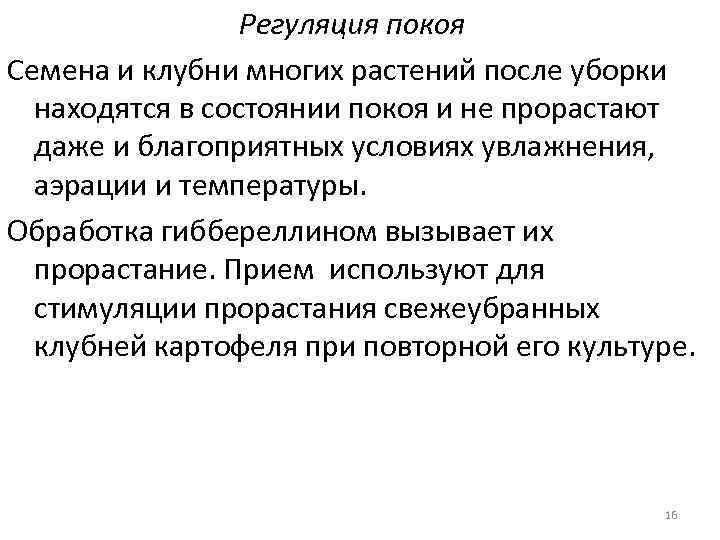 Регуляция покоя

Семена и клубни многих растений после уборки находятся в состоянии покоя и не прорастают даже и благоприятных условиях увлажнения, аэрации и температуры.

Обработка гиббереллином вызывает их прорастание. Прием используют для стимуляции прорастания свежеубранных клубней картофеля при повторной его культуре.

16